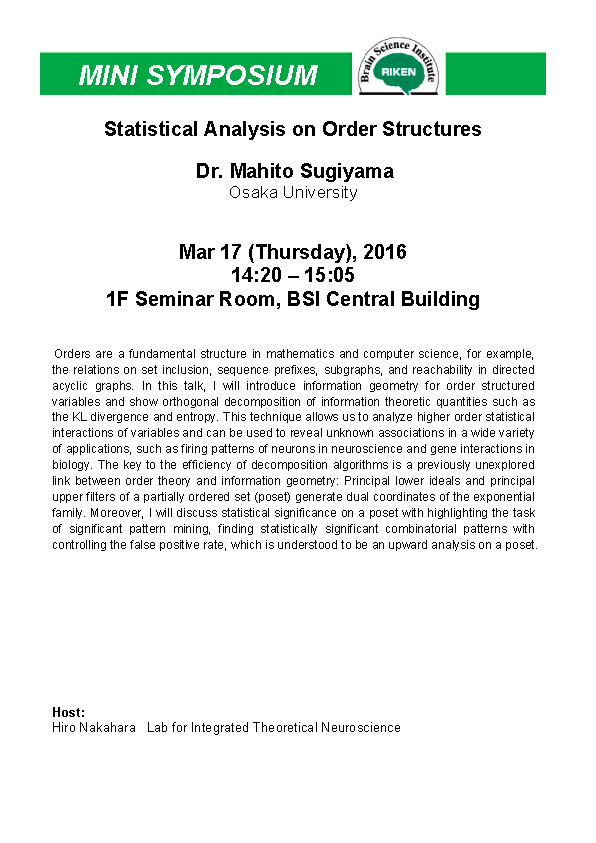 MINI SYMPOSIUM

Brain Science Institute
RIKEN

Statistical Analysis on Order Structures

Dr. Mahito Sugiyama
Osaka University

Mar 17 (Thursday), 2016
14:20 – 15:05
1F Seminar Room, BSI Central Building

Orders are a fundamental structure in mathematics and computer science, for example, the relations on set inclusion, sequence prefixes, subgraphs, and reachability in directed acyclic graphs. In this talk, I will introduce information geometry for order structured variables and show orthogonal decomposition of information theoretic quantities such as the KL divergence and entropy. This technique allows us to analyze higher order statistical interactions of variables and can be used to reveal unknown associations in a wide variety of applications, such as firing patterns of neurons in neuroscience and gene interactions in biology. The key to the efficiency of decomposition algorithms is a previously unexplored link between order theory and information geometry: Principal lower ideals and principal upper filters of a partially ordered set (poset) generate dual coordinates of the exponential family. Moreover, I will discuss statistical significance on a poset with highlighting the task of significant pattern mining, finding statistically significant combinatorial patterns with controlling the false positive rate, which is understood to be an upward analysis on a poset.

Host:
Hiro Nakahara Lab for Integrated Theoretical Neuroscience